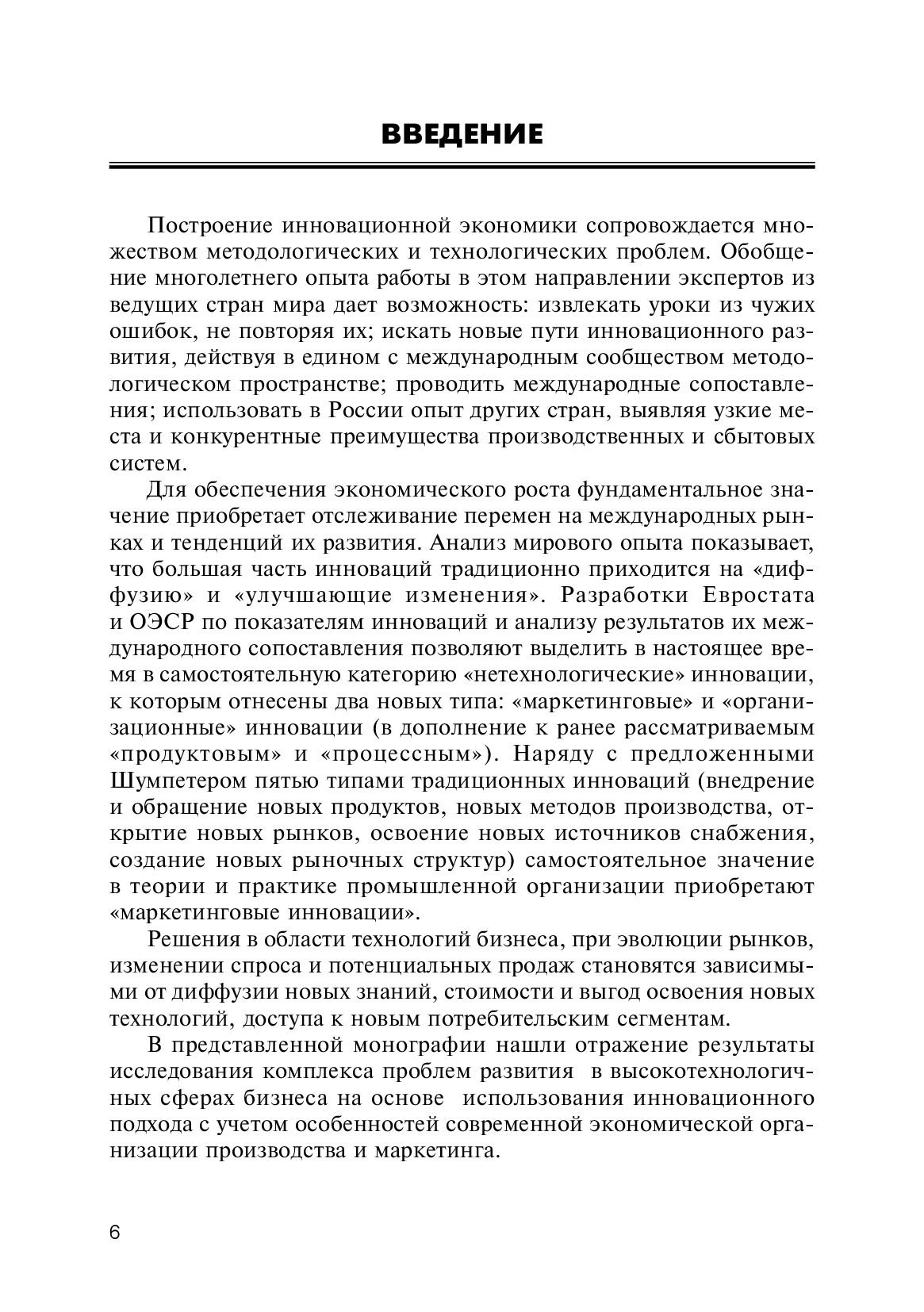 ВВЕДЕНИЕ

Построение инновационной экономики сопровождается множеством методологических и технологических проблем. Обобщение многолетнего опыта работы в этом направлении экспертов из ведущих стран мира дает возможность: извлекать уроки из чужих ошибок, не повторяя их; искать новые пути инновационного развития, действуя в едином с международным сообществом методологическом пространстве; проводить международные сопоставления; использовать в России опыт других стран, выявляя узкие места и конкурентные преимущества производственных и сбытовых систем.

Для обеспечения экономического роста фундаментальное значение приобретает отслеживание перемен на международных рынках и тенденций их развития. Анализ мирового опыта показывает, что большая часть инноваций традиционно приходится на «диффузию» и «улучшающие изменения». Разработки Евростата и ОЭСР по показателям инноваций и анализу результатов их международного сопоставления позволяют выделить в настоящее время в самостоятельную категорию «нетехнологические» инновации, к которым отнесены два новых типа: «маркетинговые» и «организационные» инновации (в дополнение к ранее рассматриваемым «продуктовым» и «процессным»). Наряду с предложенными Шумпетером пятью типами традиционных инноваций (внедрение и обращение новых продуктов, новых методов производства, открытие новых рынков, освоение новых источников снабжения, создание новых рыночных структур) самостоятельное значение в теории и практике промышленной организации приобретают «маркетинговые инновации».

Решения в области технологий бизнеса, при эволюции рынков, изменении спроса и потенциальных продаж становятся зависимыми от диффузии новых знаний, стоимости и выгод освоения новых технологий, доступа к новым потребительским сегментам.

В представленной монографии нашли отражение результаты исследования комплекса проблем развития в высокотехнологичных сферах бизнеса на основе использования инновационного подхода с учетом особенностей современной экономической организации производства и маркетинга.

6